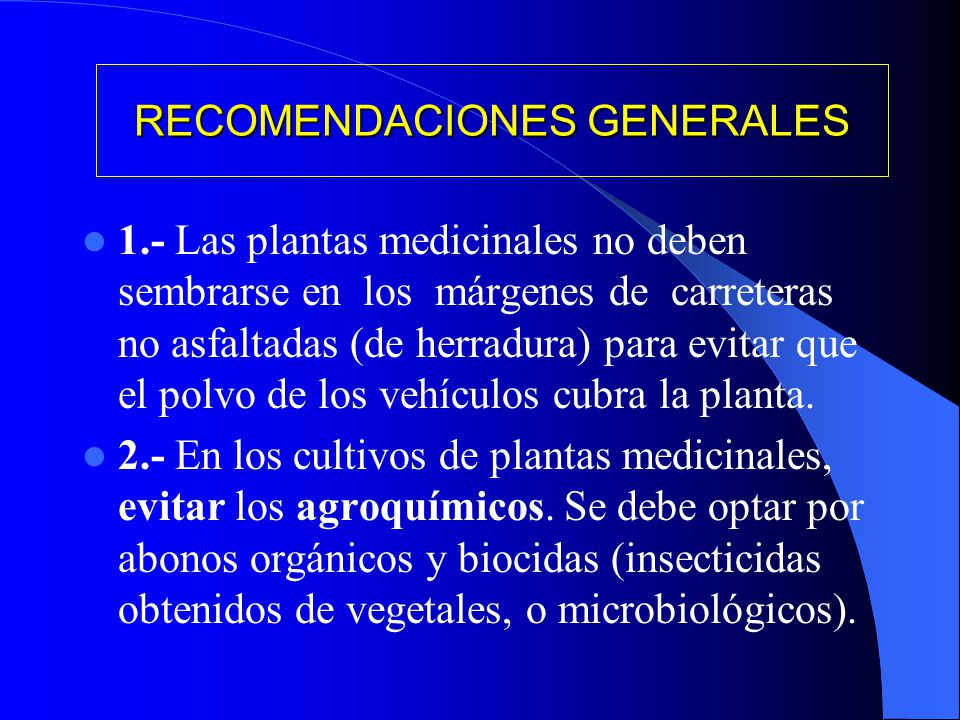 RECOMENDACIONES GENERALES

1.- Las plantas medicinales no deben sembrarse en los márgenes de carreteras no asfaltadas (de herradura) para evitar que el polvo de los vehículos cubra la planta.

2.- En los cultivos de plantas medicinales, evitar los agroquímicos. Se debe optar por abonos orgánicos y biocidas (insecticidas obtenidos de vegetales, o microbiológicos).